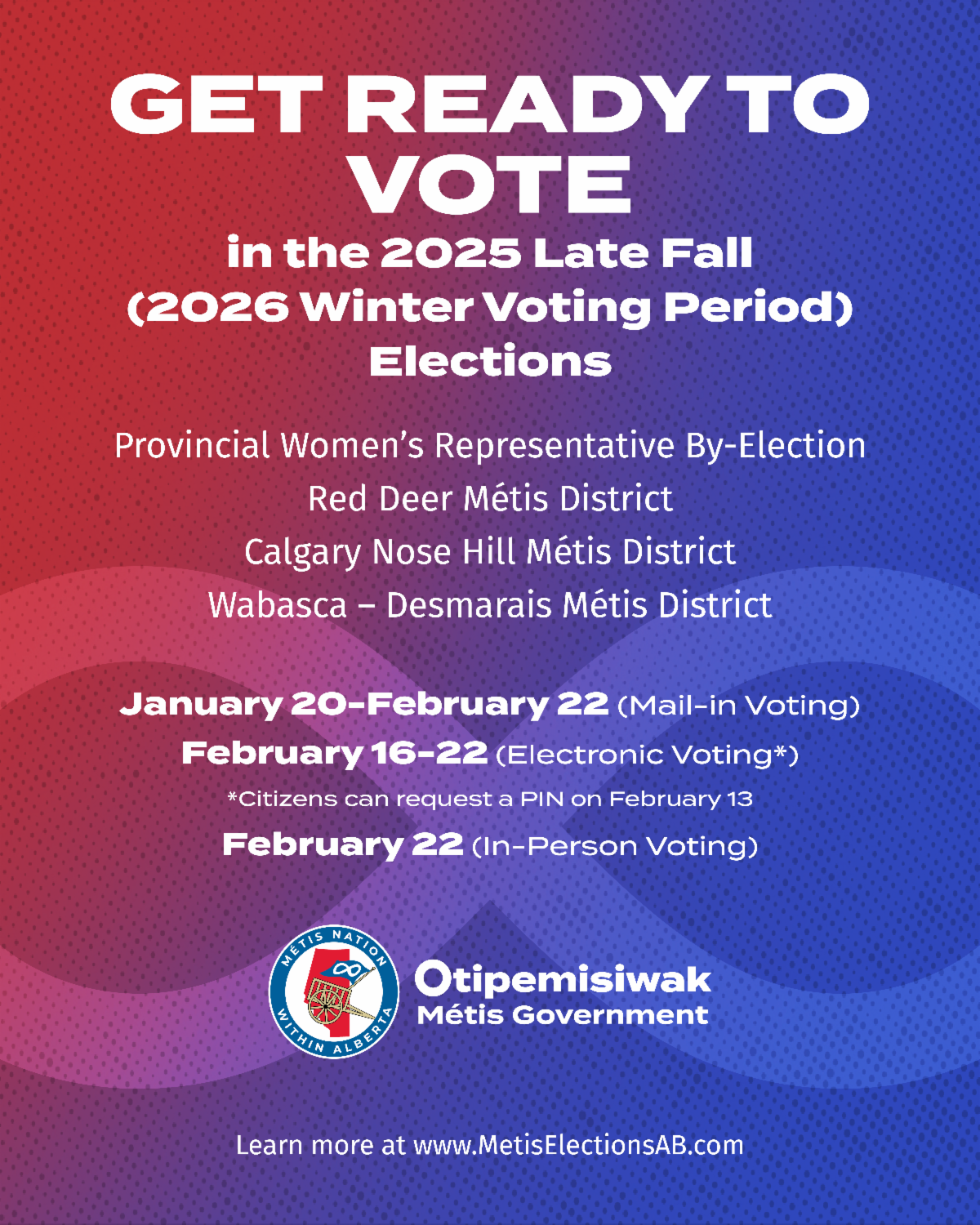 GET READY TO VOTE

in the 2025 Late Fall (2026 Winter Voting Period) Elections

Provincial Women's Representative By-Election
Red Deer Métis District
Calgary Nose Hill Métis District
Wabasca – Desmarais Métis District

January 20-February 22 (Mail-in Voting)
February 16-22 (Electronic Voting*)
*Citizens can request a PIN on February 13
February 22 (In-Person Voting)

MÉTIS NATION WITHIN ALBERTA

Otipemisiwak
Métis Government

Learn more at www.MetisElectionsAB.com